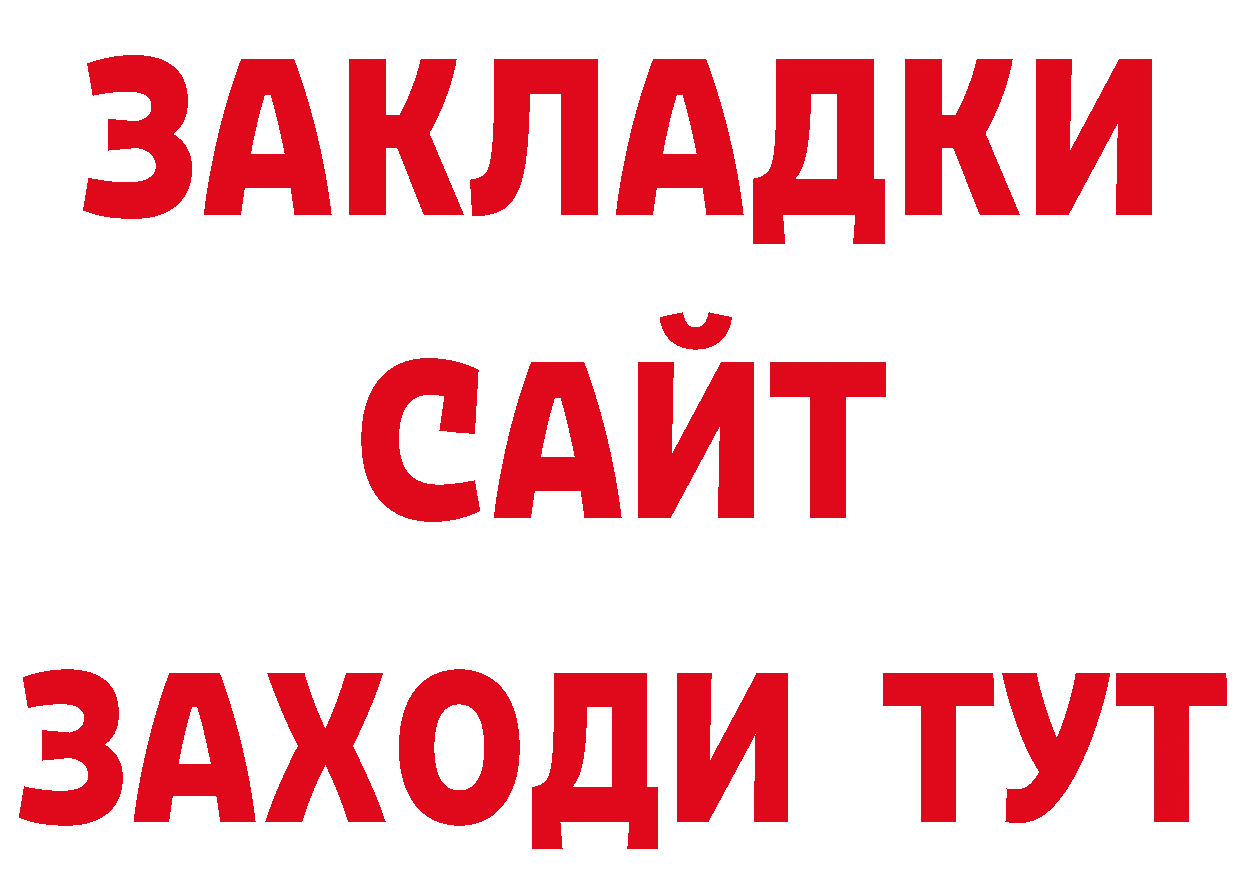 ЗАКЛАДКИ
САЙТ
ЗАХОДИ ТУТ